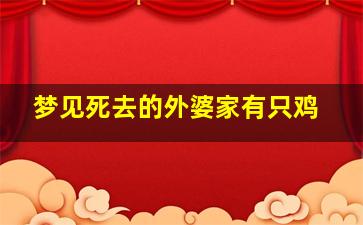 梦见死去的外婆家有只鸡